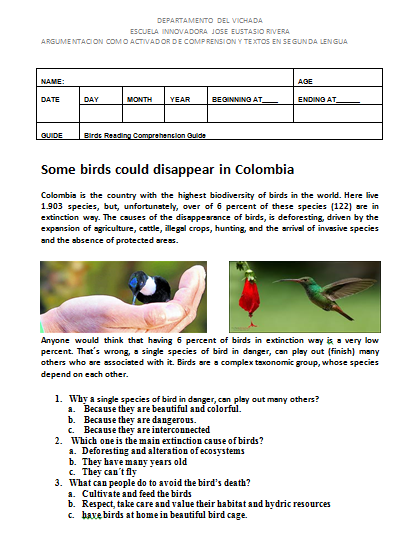 DEPARTAMENTO DEL VICHADA
ESCUELA INNOVADORA JOSE EUSTASIO RIVERA
ARGUMENTACION COMO ACTIVADOR DE COMPRENSION Y TEXTOS EN SEGUNDA LENGUA

| NAME: | | | | | AGE |
|---|---|---|---|---|---|
| DATE | DAY | MONTH | YEAR | BEGINNING AT____ | ENDING AT______ |
| | | | | | |
| GUIDE | Birds Reading Comprehension Guide | | | | |

Some birds could disappear in Colombia

Colombia is the country with the highest biodiversity of birds in the world. Here live 1.903 species, but, unfortunately, over of 6 percent of these species (122) are in extinction way. The causes of the disappearance of birds, is deforesting, driven by the expansion of agriculture, cattle, illegal crops, hunting, and the arrival of invasive species and the absence of protected areas.

Anyone would think that having 6 percent of birds in extinction way is a very low percent. That´s wrong, a single species of bird in danger, can play out (finish) many others who are associated with it. Birds are a complex taxonomic group, whose species depend on each other.

1. Why a single species of bird in danger, can play out many others?
a. Because they are beautiful and colorful.
b. Because they are dangerous.
c. Because they are interconnected
2. Which one is the main extinction cause of birds?
a. Deforesting and alteration of ecosystems
b. They have many years old
c. They can´t fly
3. What can people do to avoid the bird's death?
a. Cultivate and feed the birds
b. Respect, take care and value their habitat and hydric resources
c. have birds at home in beautiful bird cage.